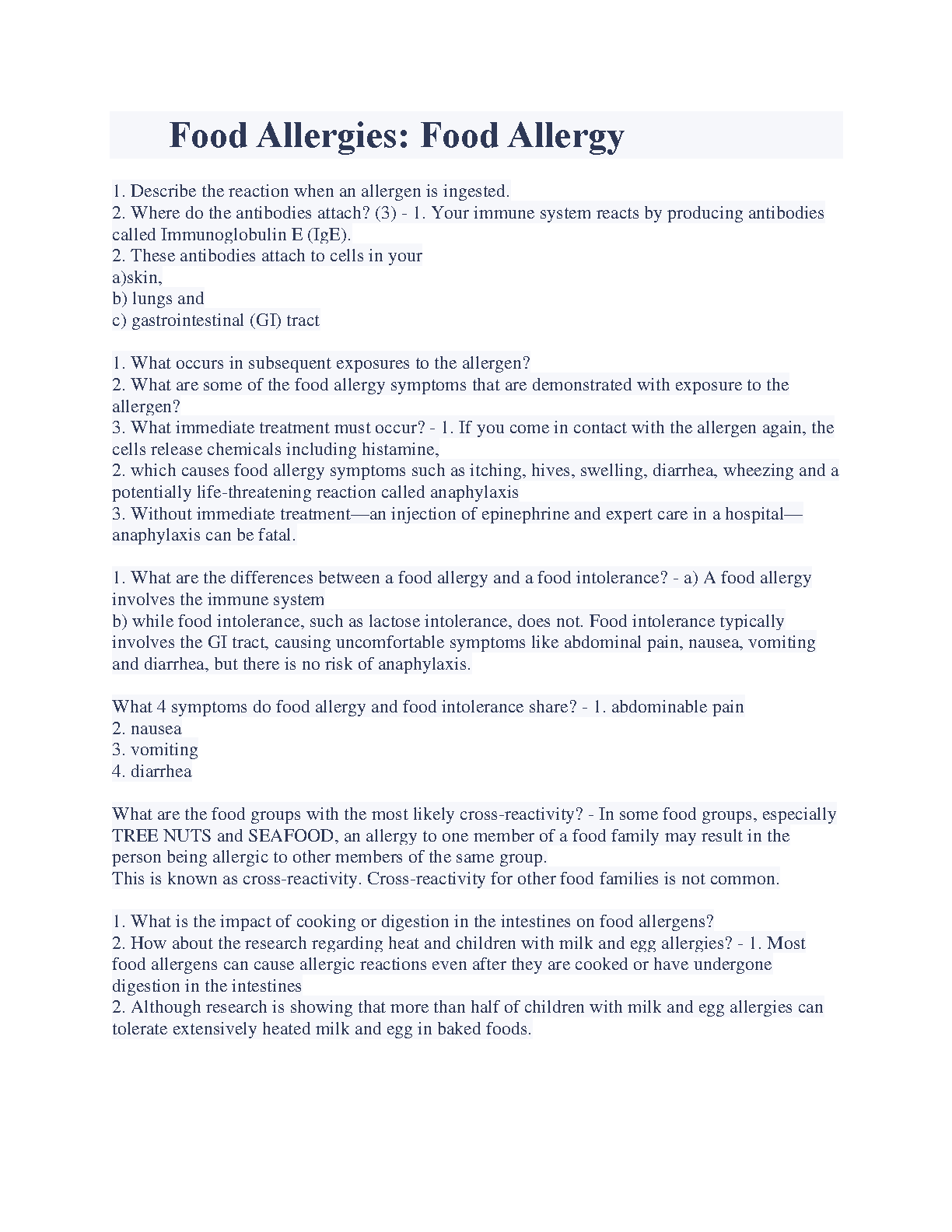 Food Allergies: Food Allergy

1. Describe the reaction when an allergen is ingested.
2. Where do the antibodies attach? (3) - 1. Your immune system reacts by producing antibodies called Immunoglobulin E (IgE).
2. These antibodies attach to cells in your
a)skin,
b) lungs and
c) gastrointestinal (GI) tract

1. What occurs in subsequent exposures to the allergen?
2. What are some of the food allergy symptoms that are demonstrated with exposure to the allergen?
3. What immediate treatment must occur? - 1. If you come in contact with the allergen again, the cells release chemicals including histamine,
2. which causes food allergy symptoms such as itching, hives, swelling, diarrhea, wheezing and a potentially life-threatening reaction called anaphylaxis
3. Without immediate treatment—an injection of epinephrine and expert care in a hospital—anaphylaxis can be fatal.

1. What are the differences between a food allergy and a food intolerance? - a) A food allergy involves the immune system
b) while food intolerance, such as lactose intolerance, does not. Food intolerance typically involves the GI tract, causing uncomfortable symptoms like abdominal pain, nausea, vomiting and diarrhea, but there is no risk of anaphylaxis.

What 4 symptoms do food allergy and food intolerance share? - 1. abdominable pain
2. nausea
3. vomiting
4. diarrhea

What are the food groups with the most likely cross-reactivity? - In some food groups, especially TREE NUTS and SEAFOOD, an allergy to one member of a food family may result in the person being allergic to other members of the same group.
This is known as cross-reactivity. Cross-reactivity for other food families is not common.

1. What is the impact of cooking or digestion in the intestines on food allergens?
2. How about the research regarding heat and children with milk and egg allergies? - 1. Most food allergens can cause allergic reactions even after they are cooked or have undergone digestion in the intestines
2. Although research is showing that more than half of children with milk and egg allergies can tolerate extensively heated milk and egg in baked foods.